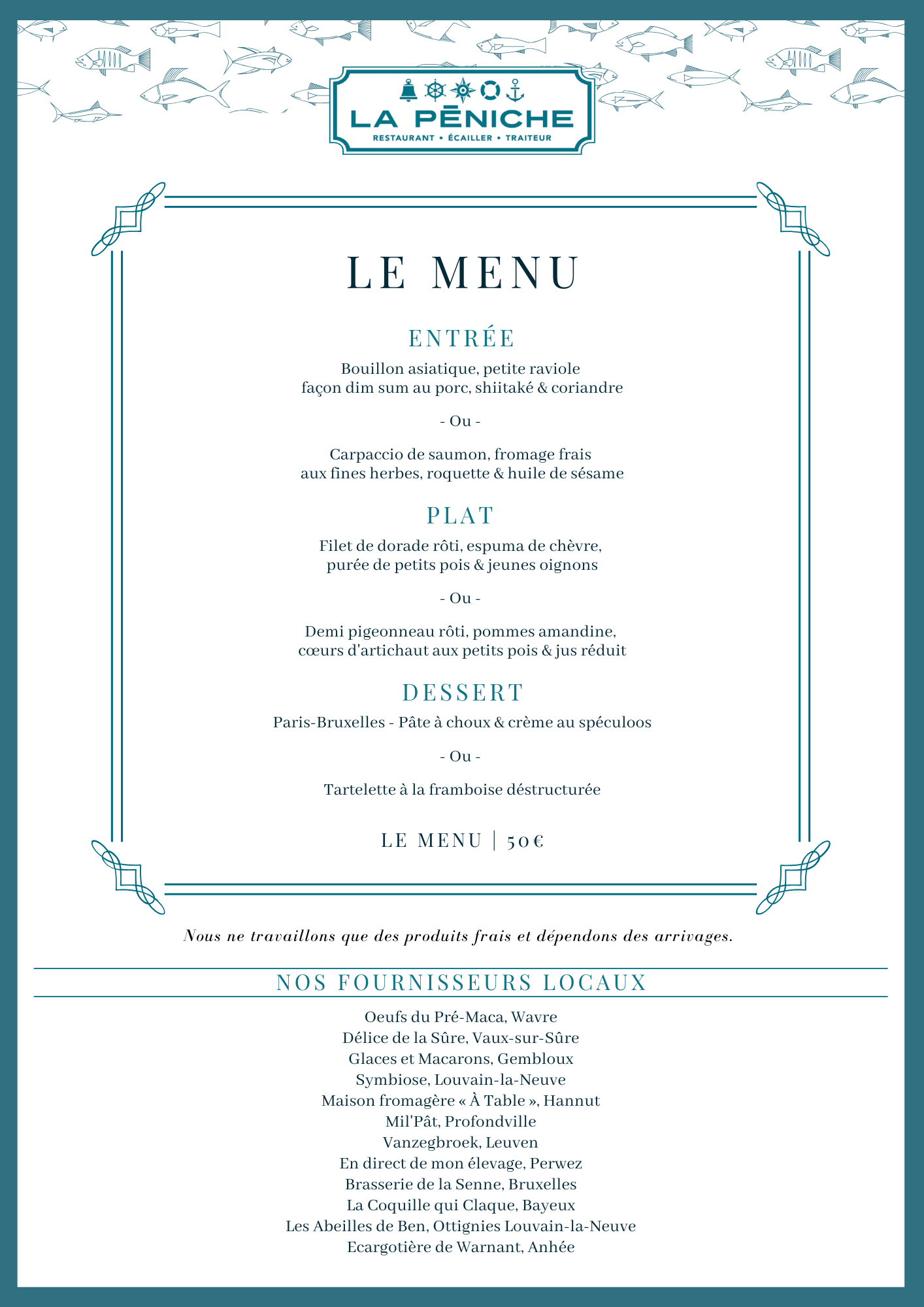 LA PĒNICHE
RESTAURANT • ÉCAILLER • TRAITEUR

LE MENU

ENTRÉE

Bouillon asiatique, petite raviole façon dim sum au porc, shiitaké & coriandre

- Ou -

Carpaccio de saumon, fromage frais aux fines herbes, roquette & huile de sésame

PLAT

Filet de dorade rôti, espuma de chèvre, purée de petits pois & jeunes oignons

- Ou -

Demi pigeonneau rôti, pommes amandine, cœurs d'artichaut aux petits pois & jus réduit

DESSERT

Paris-Bruxelles - Pâte à choux & crème au spéculoos

- Ou -

Tartelette à la framboise déstructurée

LE MENU | 50€

Nous ne travaillons que des produits frais et dépendons des arrivages.

NOS FOURNISSEURS LOCAUX

Oeufs du Pré-Maca, Wavre
Délice de la Sûre, Vaux-sur-Sûre
Glaces et Macarons, Gembloux
Symbiose, Louvain-la-Neuve
Maison fromagère « À Table », Hannut
Mil'Pât, Profondville
Vanzegbroek, Leuven
En direct de mon élevage, Perwez
Brasserie de la Senne, Bruxelles
La Coquille qui Claque, Bayeux
Les Abeilles de Ben, Ottignies Louvain-la-Neuve
Ecargotière de Warnant, Anhée